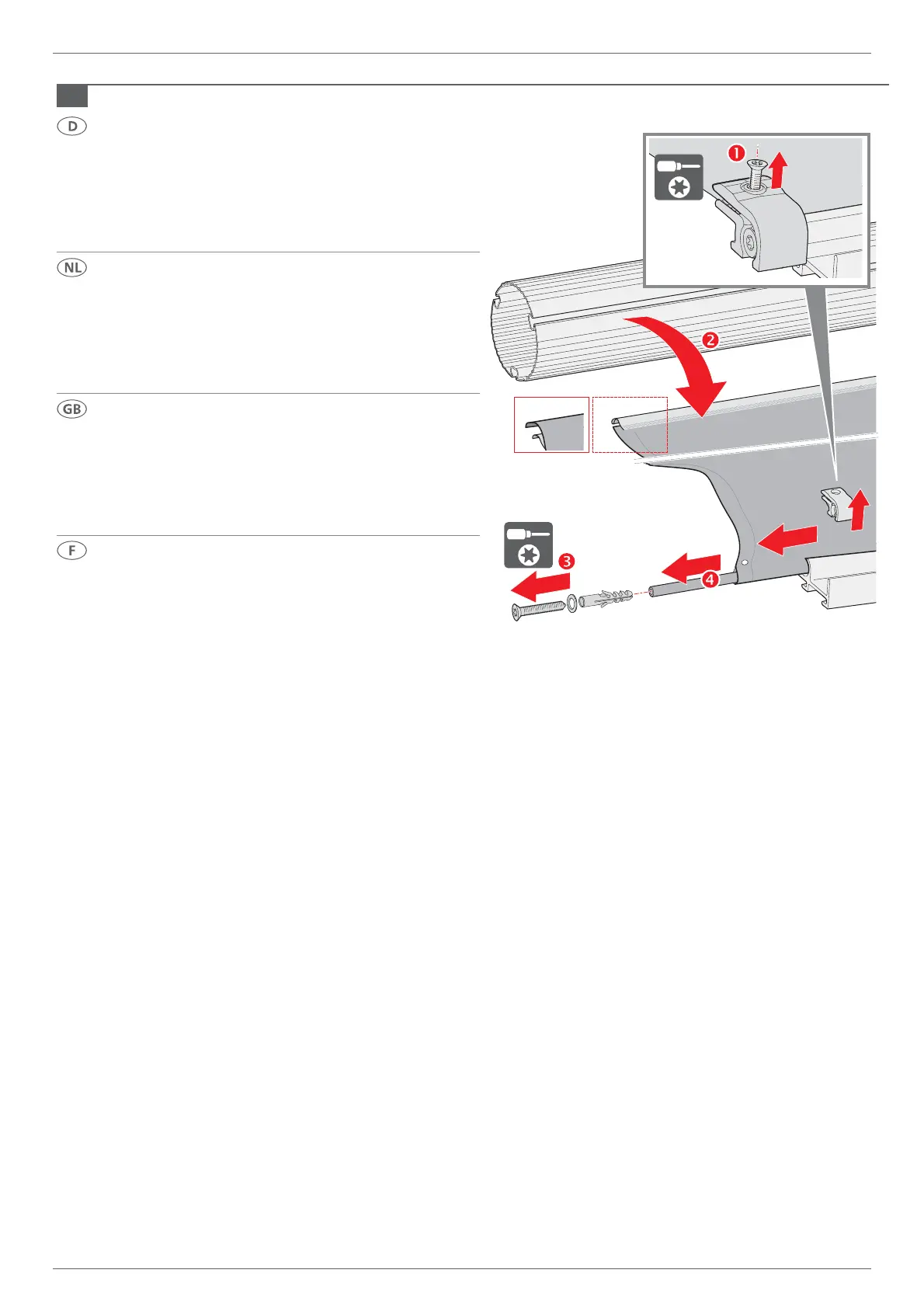 D

NL

GB

F

1

2

3

4